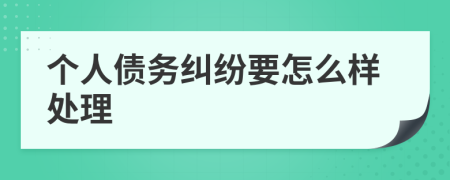 个人债务纠纷要怎么样处理